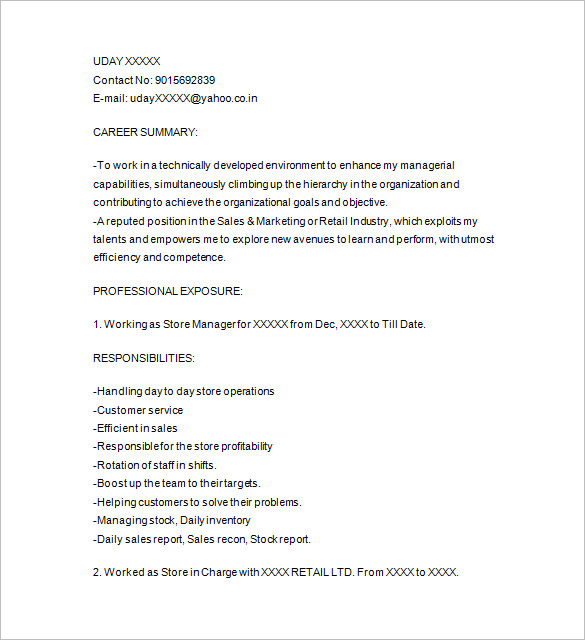 UDAY XXXXX
Contact No: 9015692839
E-mail: udayXXXXX@yahoo.co.in

CAREER SUMMARY:

-To work in a technically developed environment to enhance my managerial capabilities, simultaneously climbing up the hierarchy in the organization and contributing to achieve the organizational goals and objective.
-A reputed position in the Sales & Marketing or Retail Industry, which exploits my talents and empowers me to explore new avenues to learn and perform, with utmost efficiency and competence.

PROFESSIONAL EXPOSURE:

1. Working as Store Manager for XXXXX from Dec, XXXX to Till Date.

RESPONSIBILITIES:

-Handling day to day store operations
-Customer service
-Efficient in sales
-Responsible for the store profitability
-Rotation of staff in shifts.
-Boost up the team to their targets.
-Helping customers to solve their problems.
-Managing stock, Daily inventory
-Daily sales report, Sales recon, Stock report.

2. Worked as Store in Charge with XXXX RETAIL LTD. From XXXX to XXXX.